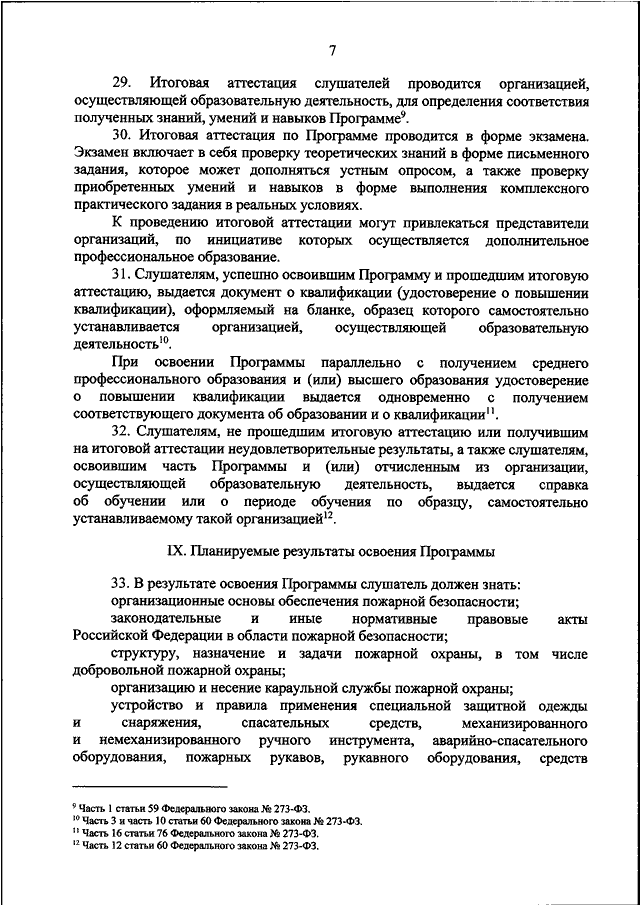 7

29. Итоговая аттестация слушателей проводится организацией, осуществляющей образовательную деятельность, для определения соответствия полученных знаний, умений и навыков Программе$^{9}$.

30. Итоговая аттестация по Программе проводится в форме экзамена. Экзамен включает в себя проверку теоретических знаний в форме письменного задания, которое может дополняться устным опросом, а также проверку приобретенных умений и навыков в форме выполнения комплексного практического задания в реальных условиях.

К проведению итоговой аттестации могут привлекаться представители организаций, по инициативе которых осуществляется дополнительное профессиональное образование.

31. Слушателям, успешно освоившим Программу и прошедшим итоговую аттестацию, выдается документ о квалификации (удостоверение о повышении квалификации), оформляемый на бланке, образец которого самостоятельно устанавливается организацией, осуществляющей образовательную деятельность$^{10}$.

При освоении Программы параллельно с получением среднего профессионального образования и (или) высшего образования удостоверение о повышении квалификации выдается одновременно с получением соответствующего документа об образовании и о квалификации$^{11}$.

32. Слушателям, не прошедшим итоговую аттестацию или получившим на итоговой аттестации неудовлетворительные результаты, а также слушателям, освоившим часть Программы и (или) отчисленным из организации, осуществляющей образовательную деятельность, выдается справка об обучении или о периоде обучения по образцу, самостоятельно устанавливаемому такой организацией$^{12}$.

IX. Планируемые результаты освоения Программы

33. В результате освоения Программы слушатель должен знать:

организационные основы обеспечения пожарной безопасности;

законодательные и иные нормативные правовые акты Российской Федерации в области пожарной безопасности;

структуру, назначение и задачи пожарной охраны, в том числе добровольной пожарной охраны;

организацию и несение караульной службы пожарной охраны;

устройство и правила применения специальной защитной одежды и снаряжения, спасательных средств, механизированного и немеханизированного ручного инструмента, аварийно-спасательного оборудования, пожарных рукавов, рукавного оборудования, средств

$^{9}$ Часть 1 статьи 59 Федерального закона № 273-ФЗ.
$^{10}$ Часть 3 и часть 10 статьи 60 Федерального закона № 273-ФЗ.
$^{11}$ Часть 16 статьи 76 Федерального закона № 273-ФЗ.
$^{12}$ Часть 12 статьи 60 Федерального закона № 273-ФЗ.